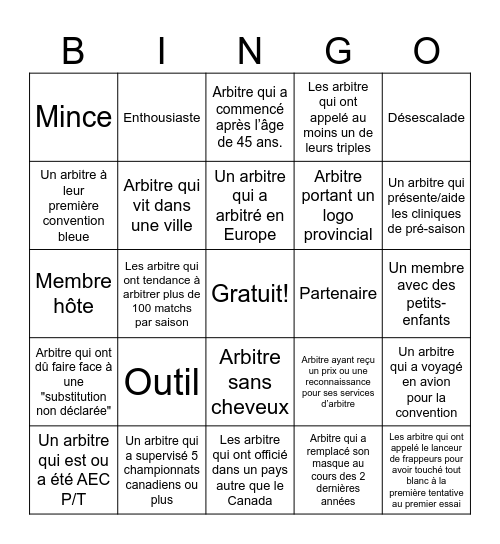 | B | I | N | G | O |
|---|---|---|---|---|
| Mince | Enthousiaste | Arbitre qui a commencé après l'âge de 45 ans. | Les arbitre qui ont appelé au moins un de leurs triples | Désescalade |
| Un arbitre à leur première convention bleue | Arbitre qui vit dans une ville | Un arbitre qui a arbitré en Europe | Arbitre portant un logo provincial | Un arbitre qui présente/aide les cliniques de pré-saison |
| Membre hôte | Les arbitre qui ont tendance à arbitrer plus de 100 matchs par saison | Gratuit! | Partenaire | Un membre avec des petits-enfants |
| Arbitre qui ont dû faire face à une "substitution non déclarée" | Outil | Arbitre sans cheveux | Arbitre ayant reçu un prix ou une reconnaissance pour ses services d'arbitre | Un arbitre qui a voyagé en avion pour la convention |
| Un arbitre qui est ou a été AEC P/T | Un arbitre qui a supervisé 5 championnats canadiens ou plus | Les arbitre qui ont officié dans un pays autre que le Canada | Arbitre qui a remplacé son masque au cours des 2 dernières années | Les arbitre qui ont appelé le lanceur de frappeurs pour avoir touché tout blanc à la première tentative au premier essai |